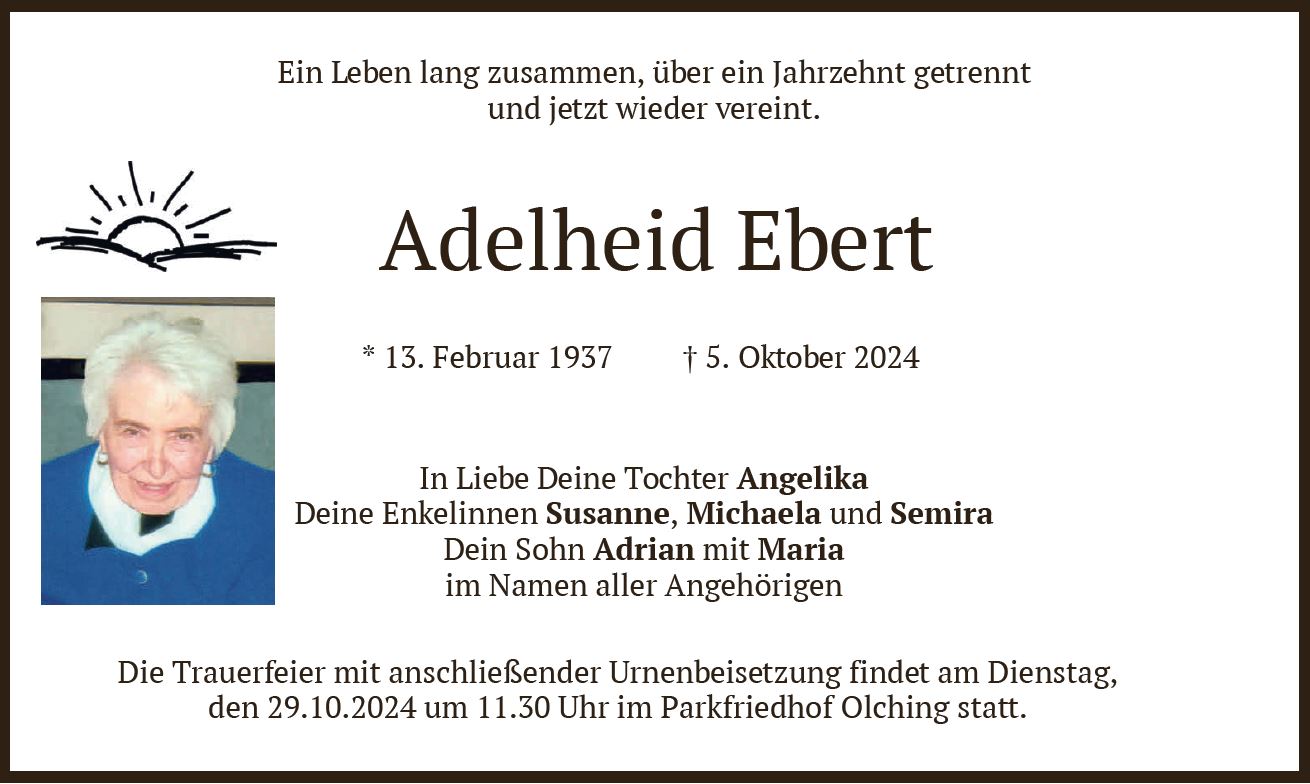 Ein Leben lang zusammen, über ein Jahrzehnt getrennt
und jetzt wieder vereint.

Adelheid Ebert

* 13. Februar 1937 † 5. Oktober 2024

In Liebe Deine Tochter Angelika
Deine Enkelinnen Susanne, Michaela und Semira
Dein Sohn Adrian mit Maria
im Namen aller Angehörigen

Die Trauerfeier mit anschließender Urnenbeisetzung findet am Dienstag, den 29.10.2024 um 11.30 Uhr im Parkfriedhof Olching statt.